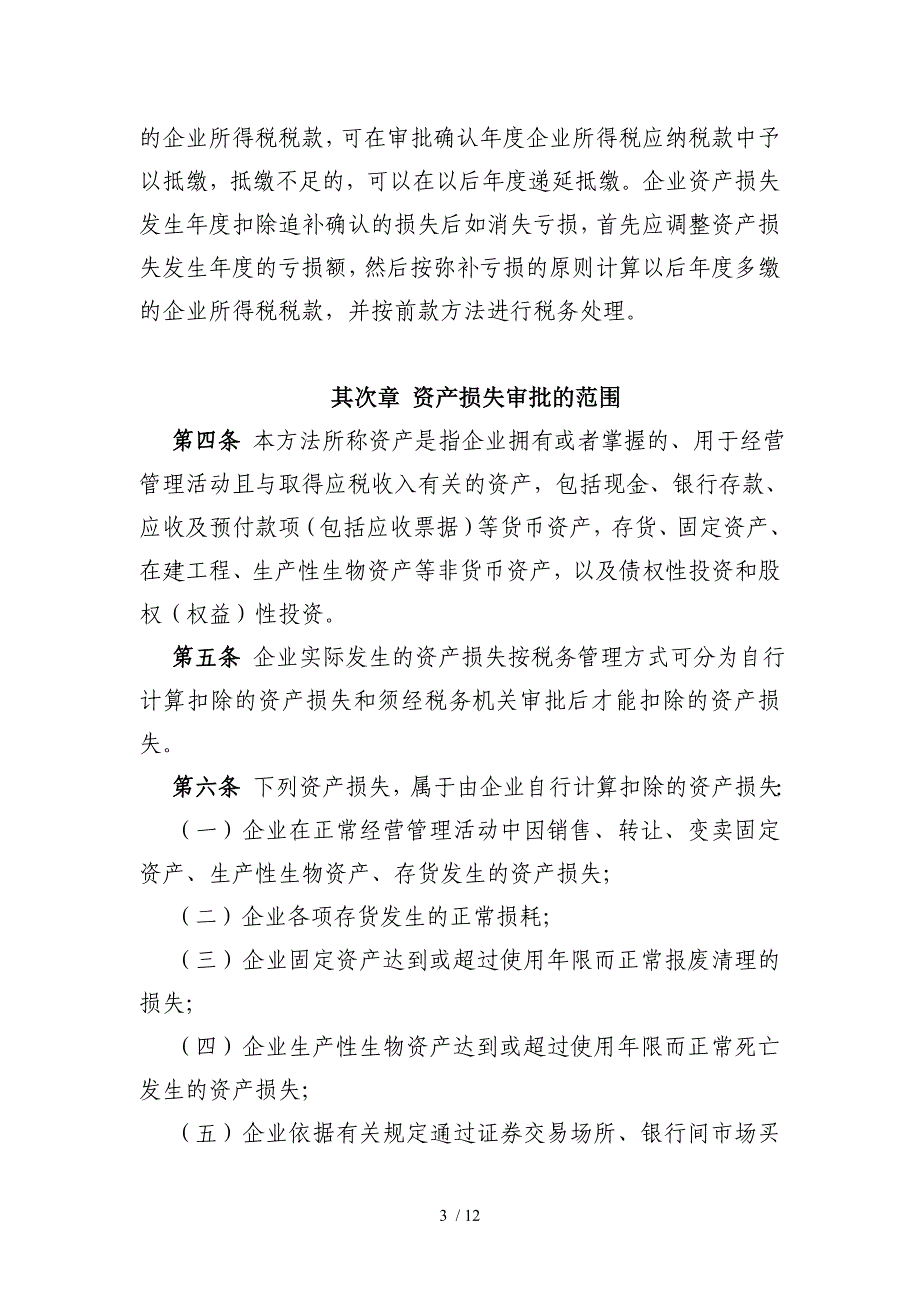 的企业所得税税款，可在审批确认年度企业所得税应纳税款中予以抵缴，抵缴不足的，可以在以后年度递延抵缴。企业资产损失发生年度扣除追补确认的损失后如消失亏损，首先应调整资产损失发生年度的亏损额，然后按弥补亏损的原则计算以后年度多缴的企业所得税税款，并按前款方法进行税务处理。

其次章 资产损失审批的范围

第四条 本方法所称资产是指企业拥有或者掌握的、用于经营管理活动且与取得应税收入有关的资产，包括现金、银行存款、应收及预付款项（包括应收票据）等货币资产，存货、固定资产、在建工程、生产性生物资产等非货币资产，以及债权性投资和股权（权益）性投资。

第五条 企业实际发生的资产损失按税务管理方式可分为自行计算扣除的资产损失和须经税务机关审批后才能扣除的资产损失。

第六条 下列资产损失，属于由企业自行计算扣除的资产损失:

（一）企业在正常经营管理活动中因销售、转让、变卖固定资产、生产性生物资产、存货发生的资产损失;

（二）企业各项存货发生的正常损耗;

（三）企业固定资产达到或超过使用年限而正常报废清理的损失;

（四）企业生产性生物资产达到或超过使用年限而正常死亡发生的资产损失;

（五）企业依据有关规定通过证券交易场所、银行间市场买

3 / 12